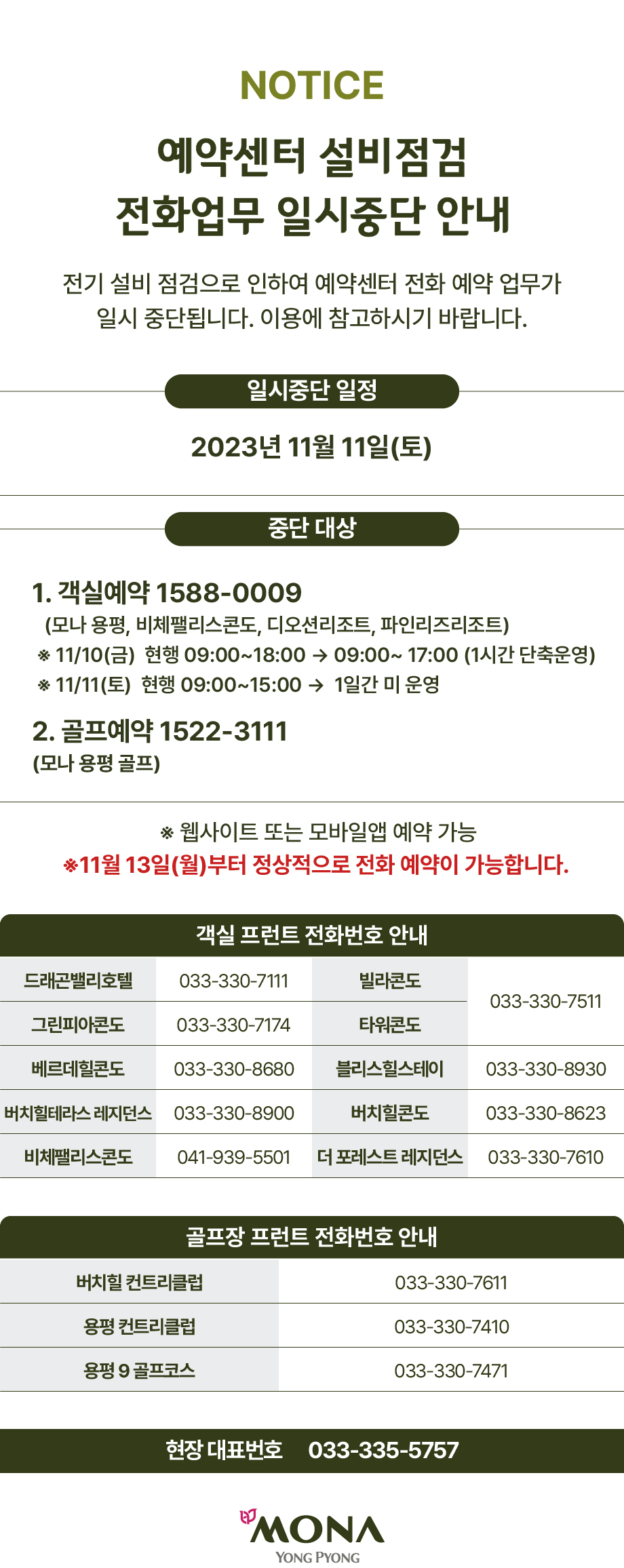 NOTICE

예약센터 설비점검
전화업무 일시중단 안내

전기 설비 점검으로 인하여 예약센터 전화 예약 업무가 일시 중단됩니다. 이용에 참고하시기 바랍니다.

일시중단 일정

2023년 11월 11일(토)

중단 대상

1. 객실예약 1588-0009
(모나 용평, 비체팰리스콘도, 디오션리조트, 파인리즈리조트)
※ 11/10(금) 현행 09:00~18:00 → 09:00~ 17:00 (1시간 단축운영)
※ 11/11(토) 현행 09:00~15:00 → 1일간 미 운영

2. 골프예약 1522-3111
(모나 용평 골프)

※ 웹사이트 또는 모바일앱 예약 가능
※11월 13일(월)부터 정상적으로 전화 예약이 가능합니다.

객실 프런트 전화번호 안내

| 드래곤밸리호텔 | 033-330-7111 | 빌라콘도 | 033-330-7511 |
|---|---|---|---|
| 그린피아콘도 | 033-330-7174 | 타워콘도 | |
| 베르데힐콘도 | 033-330-8680 | 블리스힐스테이 | 033-330-8930 |
| 버치힐테라스 레지던스 | 033-330-8900 | 버치힐콘도 | 033-330-8623 |
| 비체팰리스콘도 | 041-939-5501 | 더 포레스트 레지던스 | 033-330-7610 |

골프장 프런트 전화번호 안내

| 버치힐 컨트리클럽 | 033-330-7611 |
|---|---|
| 용평 컨트리클럽 | 033-330-7410 |
| 용평 9 골프코스 | 033-330-7471 |

현장 대표번호 033-335-5757

MONA
YONG PYONG